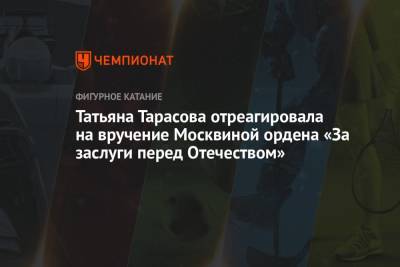 ЧЕМПИОНАТ

ФИГУРНОЕ КАТАНИЕ

Татьяна Тарасова отреагировала на вручение Москвиной ордена «За заслуги перед Отечеством»